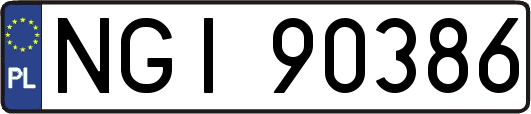 PL

NGI 90386